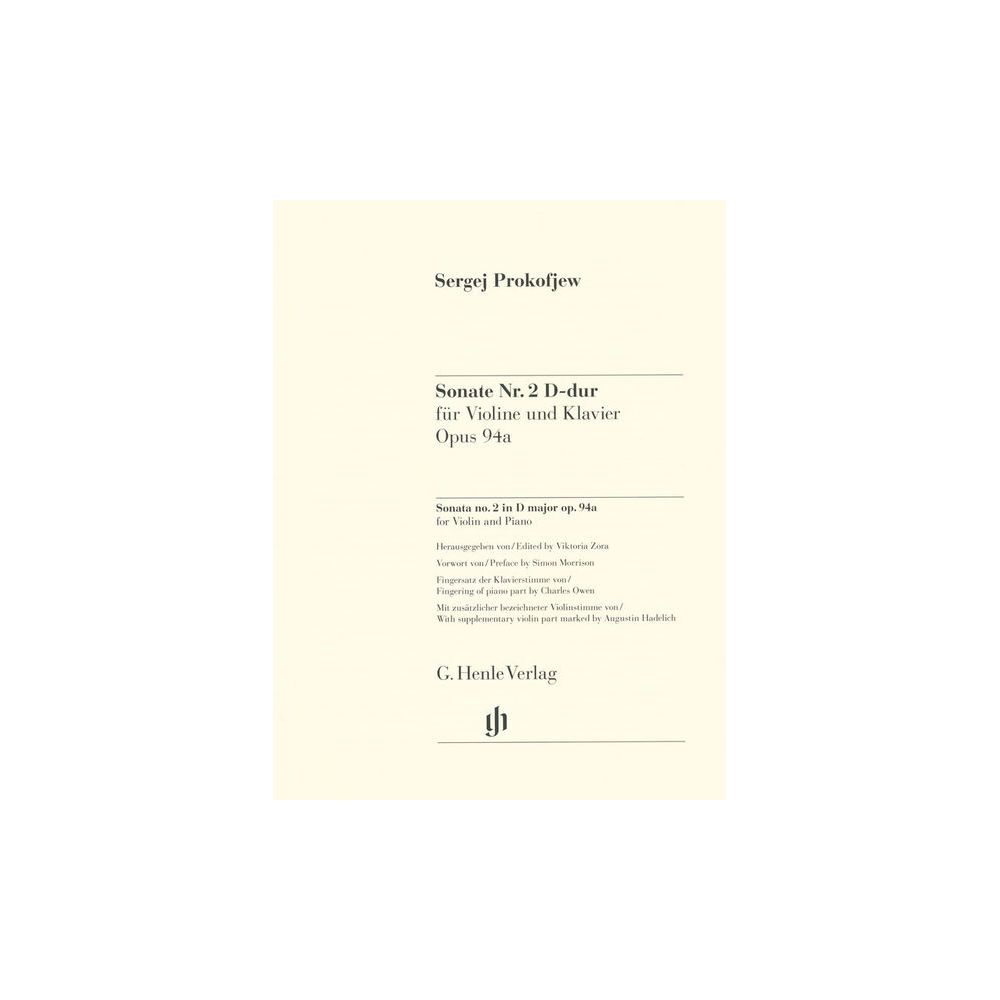 Sergej Prokofjew

Sonate Nr. 2 D-dur
für Violine und Klavier
Opus 94a

Sonata no. 2 in D major op. 94a
for Violin and Piano

Herausgegeben von / Edited by Viktoria Zora

Vorwort von / Preface by Simon Morrison

Fingersatz der Klavierstimme von / Fingering of piano part by Charles Owen

Mit zusätzlicher bezeichneter Violinstimme von / With supplementary violin part marked by Augustin Hadelich

G. Henle Verlag

gh